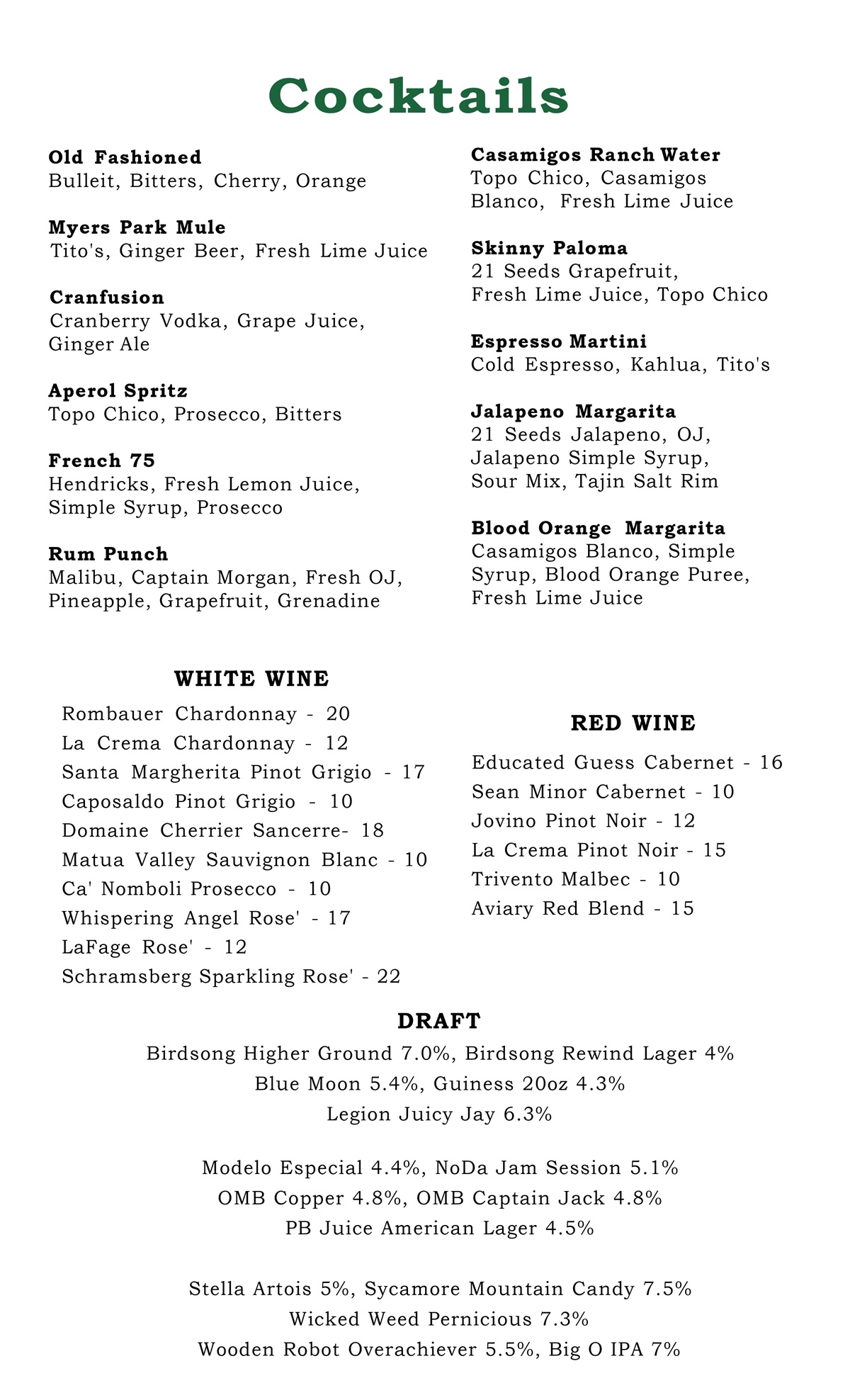 Cocktails

Old Fashioned
Bulleit, Bitters, Cherry, Orange

Myers Park Mule
Tito's, Ginger Beer, Fresh Lime Juice

Cranfusion
Cranberry Vodka, Grape Juice, Ginger Ale

Aperol Spritz
Topo Chico, Prosecco, Bitters

French 75
Hendricks, Fresh Lemon Juice, Simple Syrup, Prosecco

Rum Punch
Malibu, Captain Morgan, Fresh OJ, Pineapple, Grapefruit, Grenadine

Casamigos Ranch Water
Topo Chico, Casamigos Blanco, Fresh Lime Juice

Skinny Paloma
21 Seeds Grapefruit, Fresh Lime Juice, Topo Chico

Espresso Martini
Cold Espresso, Kahlua, Tito's

Jalapeno Margarita
21 Seeds Jalapeno, OJ, Jalapeno Simple Syrup, Sour Mix, Tajin Salt Rim

Blood Orange Margarita
Casamigos Blanco, Simple Syrup, Blood Orange Puree, Fresh Lime Juice

WHITE WINE
Rombauer Chardonnay - 20
La Crema Chardonnay - 12
Santa Margherita Pinot Grigio - 17
Caposaldo Pinot Grigio - 10
Domaine Cherrier Sancerre- 18
Matua Valley Sauvignon Blanc - 10
Ca' Nomboli Prosecco - 10
Whispering Angel Rose' - 17
LaFage Rose' - 12
Schramsberg Sparkling Rose' - 22

RED WINE
Educated Guess Cabernet - 16
Sean Minor Cabernet - 10
Jovino Pinot Noir - 12
La Crema Pinot Noir - 15
Trivento Malbec - 10
Aviary Red Blend - 15

DRAFT
Birdsong Higher Ground 7.0%, Birdsong Rewind Lager 4%
Blue Moon 5.4%, Guiness 20oz 4.3%
Legion Juicy Jay 6.3%

Modelo Especial 4.4%, NoDa Jam Session 5.1%
OMB Copper 4.8%, OMB Captain Jack 4.8%
PB Juice American Lager 4.5%

Stella Artois 5%, Sycamore Mountain Candy 7.5%
Wicked Weed Pernicious 7.3%
Wooden Robot Overachiever 5.5%, Big O IPA 7%